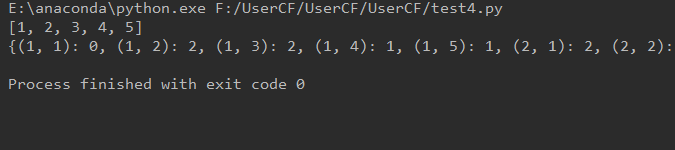 E:\anaconda\python.exe F:/UserCF/UserCF/UserCF/test4.py
[1, 2, 3, 4, 5]
{(1, 1): 0, (1, 2): 2, (1, 3): 2, (1, 4): 1, (1, 5): 1, (2, 1): 2, (2, 2):

Process finished with exit code 0